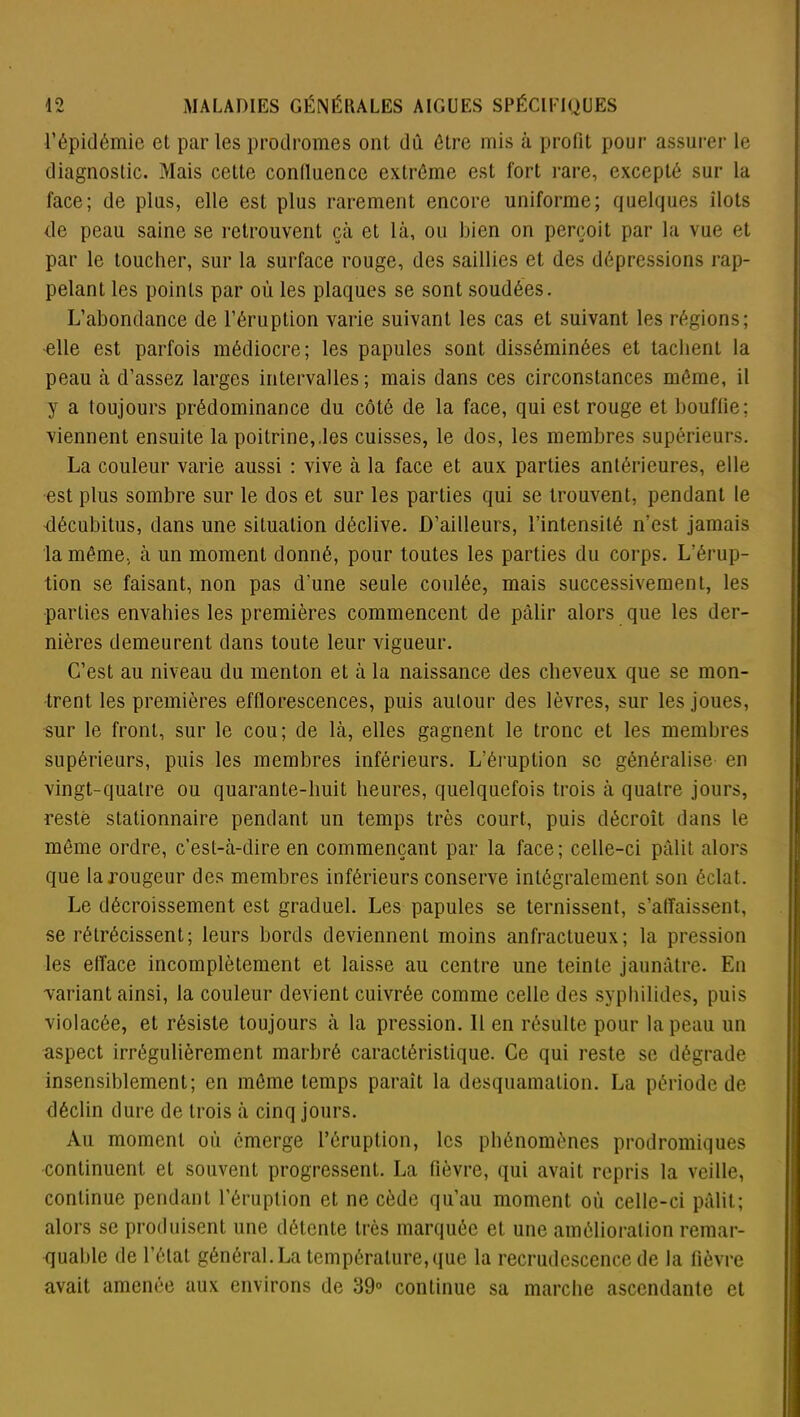 12 MALADIES GÉNÉRALES AIGUES SPÉCIFIQUES

l'épidémie et par les prodromes ont dû être mis à profit pour assurer le diagnostic. Mais cette confluence extrême est fort rare, excepté sur la face; de plus, elle est plus rarement encore uniforme; quelques îlots de peau saine se retrouvent çà et là, ou bien on perçoit par la vue et par le toucher, sur la surface rouge, des saillies et des dépressions rappelant les points par où les plaques se sont soudées.

L'abondance de l'éruption varie suivant les cas et suivant les régions; elle est parfois médiocre; les papules sont disséminées et tachent la peau à d'assez larges intervalles; mais dans ces circonstances même, il y a toujours prédominance du côté de la face, qui est rouge et bouffie; viennent ensuite la poitrine, les cuisses, le dos, les membres supérieurs.

La couleur varie aussi : vive à la face et aux parties antérieures, elle est plus sombre sur le dos et sur les parties qui se trouvent, pendant le décubitus, dans une situation déclive. D'ailleurs, l'intensité n'est jamais la même, à un moment donné, pour toutes les parties du corps. L'éruption se faisant, non pas d'une seule coulée, mais successivement, les parties envahies les premières commencent de pâlir alors que les dernières demeurent dans toute leur vigueur.

C'est au niveau du menton et à la naissance des cheveux que se montrent les premières efflorescences, puis autour des lèvres, sur les joues, sur le front, sur le cou; de là, elles gagnent le tronc et les membres supérieurs, puis les membres inférieurs. L'éruption se généralise en vingt-quatre ou quarante-huit heures, quelquefois trois à quatre jours, reste stationnaire pendant un temps très court, puis décroît dans le même ordre, c'est-à-dire en commençant par la face; celle-ci pâlit alors que la rougeur des membres inférieurs conserve intégralement son éclat.

Le décroissement est graduel. Les papules se ternissent, s'affaissent, se rétrécissent; leurs bords deviennent moins anfractueux; la pression les efface incomplètement et laisse au centre une teinte jaunâtre. En variant ainsi, la couleur devient cuivrée comme celle des syphilides, puis violacée, et résiste toujours à la pression. Il en résulte pour la peau un aspect irrégulièrement marbré caractéristique. Ce qui reste se dégrade insensiblement; en même temps paraît la desquamation. La période de déclin dure de trois à cinq jours.

Au moment où émerge l'éruption, les phénomènes prodromiques continuent et souvent progressent. La fièvre, qui avait repris la veille, continue pendant l'éruption et ne cède qu'au moment où celle-ci pâlit; alors se produisent une détente très marquée et une amélioration remarquable de l'état général. La température, que la recrudescence de la fièvre avait amenée aux environs de 39° continue sa marche ascendante et